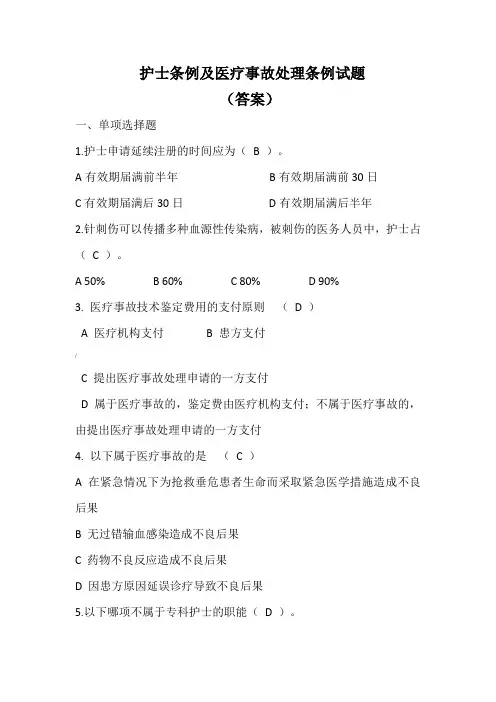 护士条例及医疗事故处理条例试题
（答案）

一、单项选择题

1.护士申请延续注册的时间应为（ B ）。

A 有效期届满前半年 B 有效期届满前 30 日

C 有效期届满后 30 日 D 有效期届满后半年

2.针刺伤可以传播多种血源性传染病，被刺伤的医务人员中，护士占（ C ）。

A 50% B 60% C 80% D 90%

3. 医疗事故技术鉴定费用的支付原则 （ D ）

A 医疗机构支付 B 患方支付

C 提出医疗事故处理申请的一方支付

D 属于医疗事故的，鉴定费由医疗机构支付；不属于医疗事故的，由提出医疗事故处理申请的一方支付

4. 以下属于医疗事故的是 （ C ）

A 在紧急情况下为抢救垂危患者生命而采取紧急医学措施造成不良后果

B 无过错输血感染造成不良后果

C 药物不良反应造成不良后果

D 因患方原因延误诊疗导致不良后果

5.以下哪项不属于专科护士的职能（ D ）。